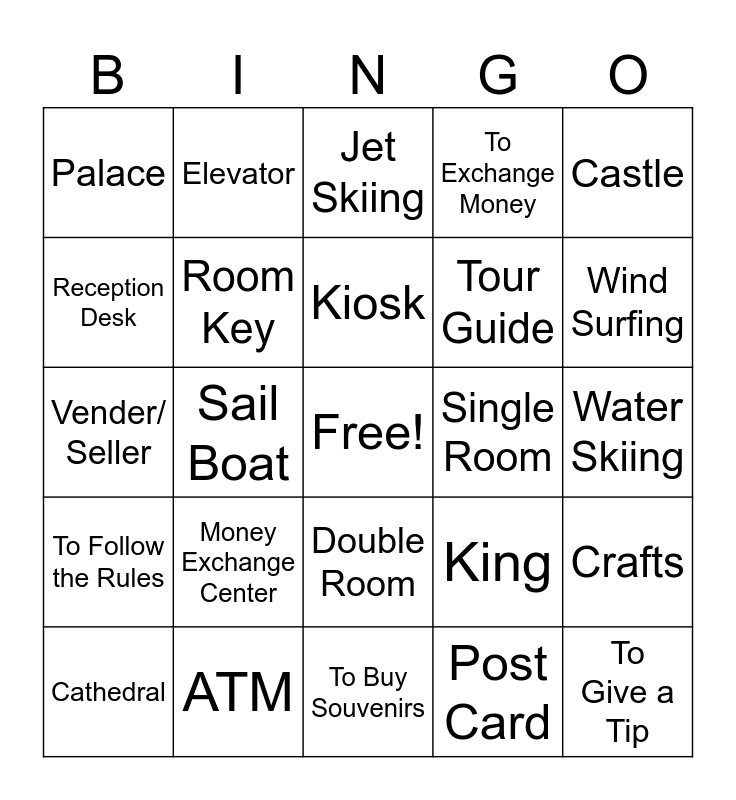 | B | I | N | G | O |
|---|---|---|---|---|
| Palace | Elevator | Jet Skiing | To Exchange Money | Castle |
| Reception Desk | Room Key | Kiosk | Tour Guide | Wind Surfing |
| Vender/ Seller | Sail Boat | Free! | Single Room | Water Skiing |
| To Follow the Rules | Money Exchange Center | Double Room | King | Crafts |
| Cathedral | ATM | To Buy Souvenirs | Post Card | To Give a Tip |